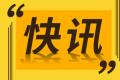 “快讯”